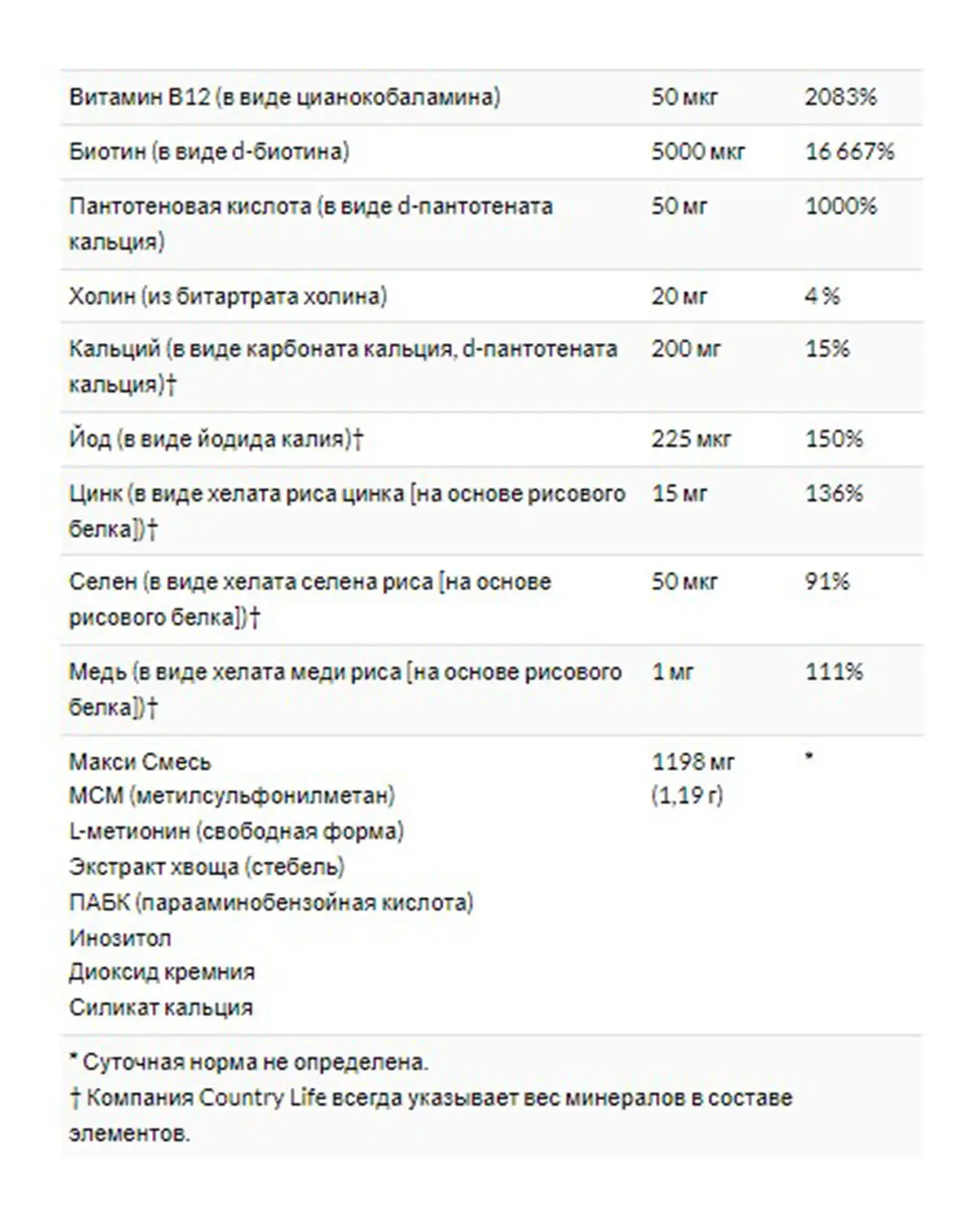 | | | |
|---|---|---|
| Витамин B12 (в виде цианокобаламина) | 50 мкг | 2083% |
| Биотин (в виде d-биотина) | 5000 мкг | 16 667% |
| Пантотеновая кислота (в виде d-пантотената кальция) | 50 мг | 1000% |
| Холин (из битартрата холина) | 20 мг | 4 % |
| Кальций (в виде карбоната кальция, d-пантотената кальция)† | 200 мг | 15% |
| Йод (в виде йодида калия)† | 225 мкг | 150% |
| Цинк (в виде хелата риса цинка [на основе рисового белка])† | 15 мг | 136% |
| Селен (в виде хелата селена риса [на основе рисового белка])† | 50 мкг | 91% |
| Медь (в виде хелата меди риса [на основе рисового белка])† | 1 мг | 111% |
| Макси Смесь МСМ (метилсульфонилметан) L-метионин (свободная форма) Экстракт хвоща (стебель) ПАБК (парааминобензойная кислота) Инозитол Диоксид кремния Силикат кальция | 1198 мг (1,19 г) | * |

* Суточная норма не определена.
† Компания Country Life всегда указывает вес минералов в составе элементов.